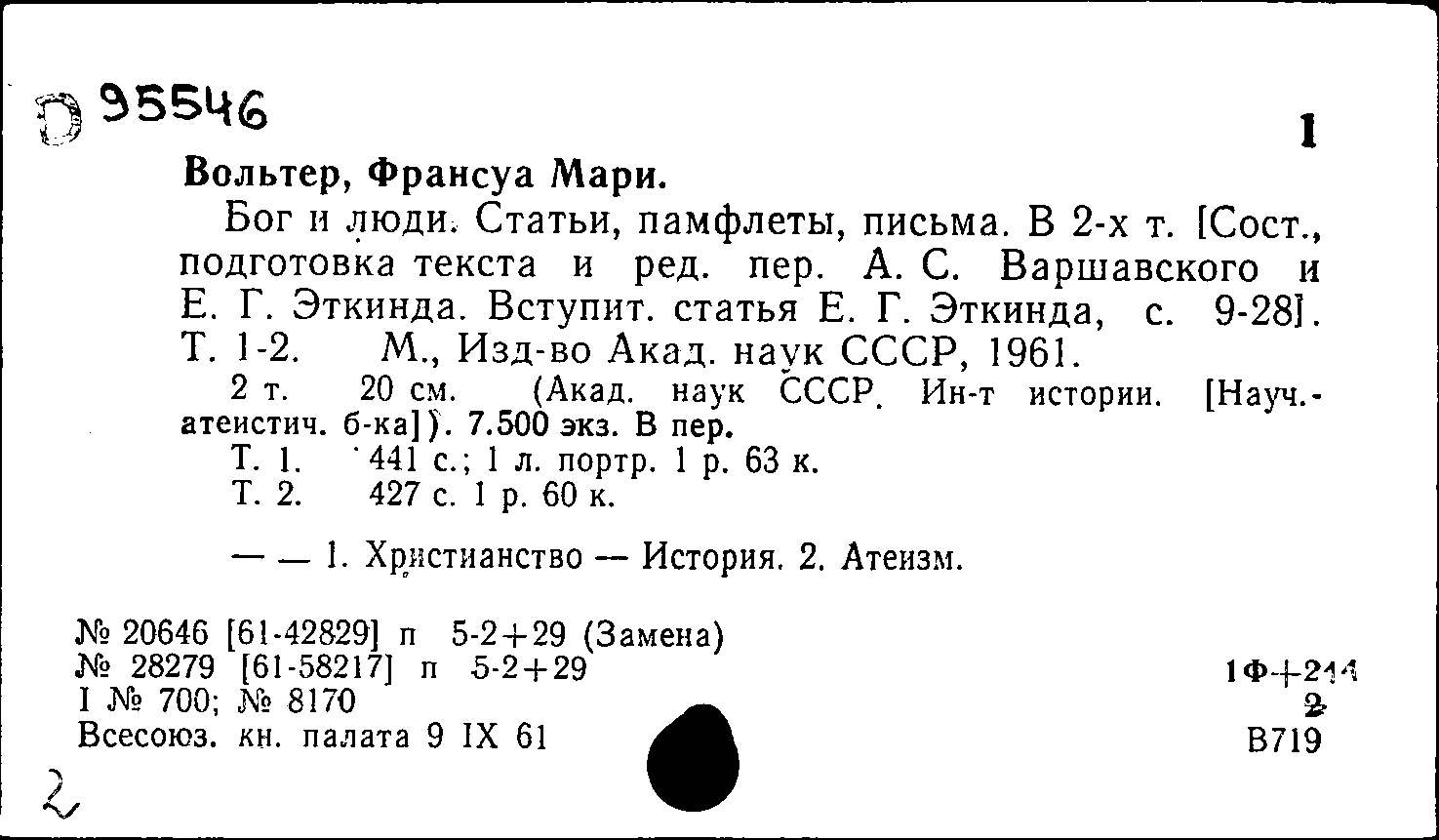 D 95546

1

Вольтер, Франсуа Мари.

Бог и люди. Статьи, памфлеты, письма. В 2-х т. [Сост., подготовка текста и ред. пер. А. С. Варшавского и Е. Г. Эткинда. Вступит. статья Е. Г. Эткинда, с. 9-28]. Т. 1-2. М., Изд-во Акад. наук СССР, 1961.

2 т. 20 см. (Акад. наук СССР. Ин-т истории. [Науч.-атеистич. б-ка]). 7.500 экз. В пер.

Т. 1. 441 с.; 1 л. портр. 1 р. 63 к.
Т. 2. 427 с. 1 р. 60 к.

— — 1. Христианство — История. 2. Атеизм.

№ 20646 [61-42829] п 5-2+29 (Замена)
№ 28279 [61-58217] п 5-2+29
I № 700; № 8170
Всесоюз. кн. палата 9 IX 61

1Ф+214
2
В719

2